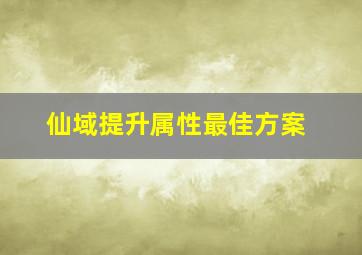 仙域提升属性最佳方案